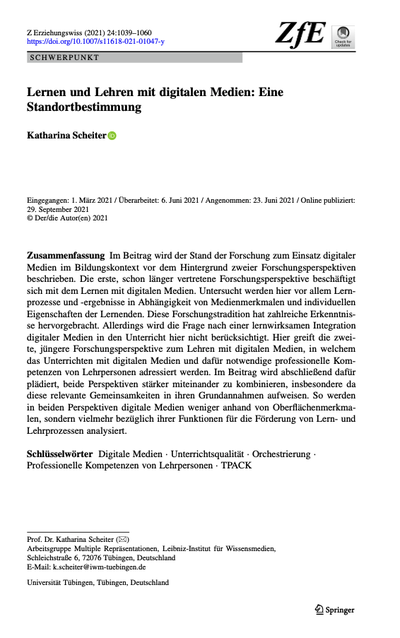 Z Erziehungswiss (2021) 24:1039–1060
https://doi.org/10.1007/s11618-021-01047-y

ZfE

Check for updates

SCHWERPUNKT

Lernen und Lehren mit digitalen Medien: Eine Standortbestimmung

Katharina Scheiter

Eingegangen: 1. März 2021 / Überarbeitet: 6. Juni 2021 / Angenommen: 23. Juni 2021 / Online publiziert: 29. September 2021
© Der/die Autor(en) 2021

Zusammenfassung Im Beitrag wird der Stand der Forschung zum Einsatz digitaler Medien im Bildungskontext vor dem Hintergrund zweier Forschungsperspektiven beschrieben. Die erste, schon länger vertretene Forschungsperspektive beschäftigt sich mit dem Lernen mit digitalen Medien. Untersucht werden hier vor allem Lernprozesse und -ergebnisse in Abhängigkeit von Medienmerkmalen und individuellen Eigenschaften der Lernenden. Diese Forschungstradition hat zahlreiche Erkenntnisse hervorgebracht. Allerdings wird die Frage nach einer lernwirksamen Integration digitaler Medien in den Unterricht hier nicht berücksichtigt. Hier greift die zweite, jüngere Forschungsperspektive zum Lehren mit digitalen Medien, in welchem das Unterrichten mit digitalen Medien und dafür notwendige professionelle Kompetenzen von Lehrpersonen adressiert werden. Im Beitrag wird abschließend dafür plädiert, beide Perspektiven stärker miteinander zu kombinieren, insbesondere da diese relevante Gemeinsamkeiten in ihren Grundannahmen aufweisen. So werden in beiden Perspektiven digitale Medien weniger anhand von Oberflächenmerkmalen, sondern vielmehr bezüglich ihrer Funktionen für die Förderung von Lern- und Lehrprozessen analysiert.

Schlüsselwörter Digitale Medien · Unterrichtsqualität · Orchestrierung · Professionelle Kompetenzen von Lehrpersonen · TPACK

Prof. Dr. Katharina Scheiter (✉)
Arbeitsgruppe Multiple Repräsentationen, Leibniz-Institut für Wissensmedien, Schleichstraße 6, 72076 Tübingen, Deutschland
E-Mail: k.scheiter@iwm-tuebingen.de

Universität Tübingen, Tübingen, Deutschland

Springer